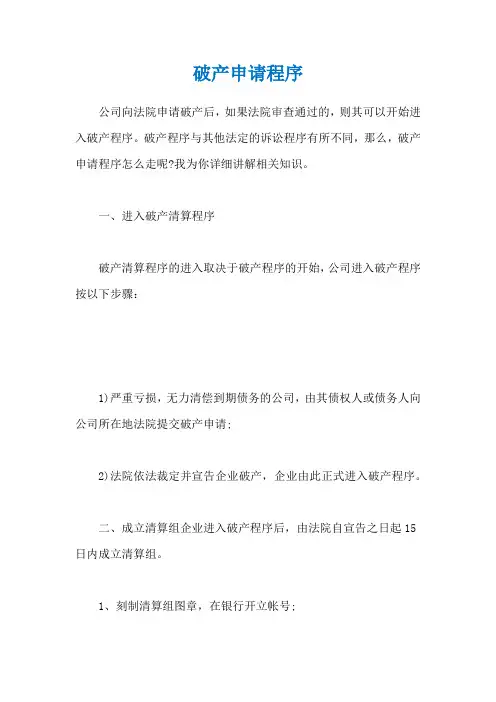 破产申请程序

公司向法院申请破产后，如果法院审查通过的，则其可以开始进入破产程序。破产程序与其他法定的诉讼程序有所不同，那么，破产申请程序怎么走呢?我为你详细讲解相关知识。

一、进入破产清算程序

破产清算程序的进入取决于破产程序的开始，公司进入破产程序按以下步骤：

1)严重亏损，无力清偿到期债务的公司，由其债权人或债务人向公司所在地法院提交破产申请;

2)法院依法裁定并宣告企业破产，企业由此正式进入破产程序。

二、成立清算组企业进入破产程序后，由法院自宣告之日起15日内成立清算组。

1、刻制清算组图章，在银行开立帐号;